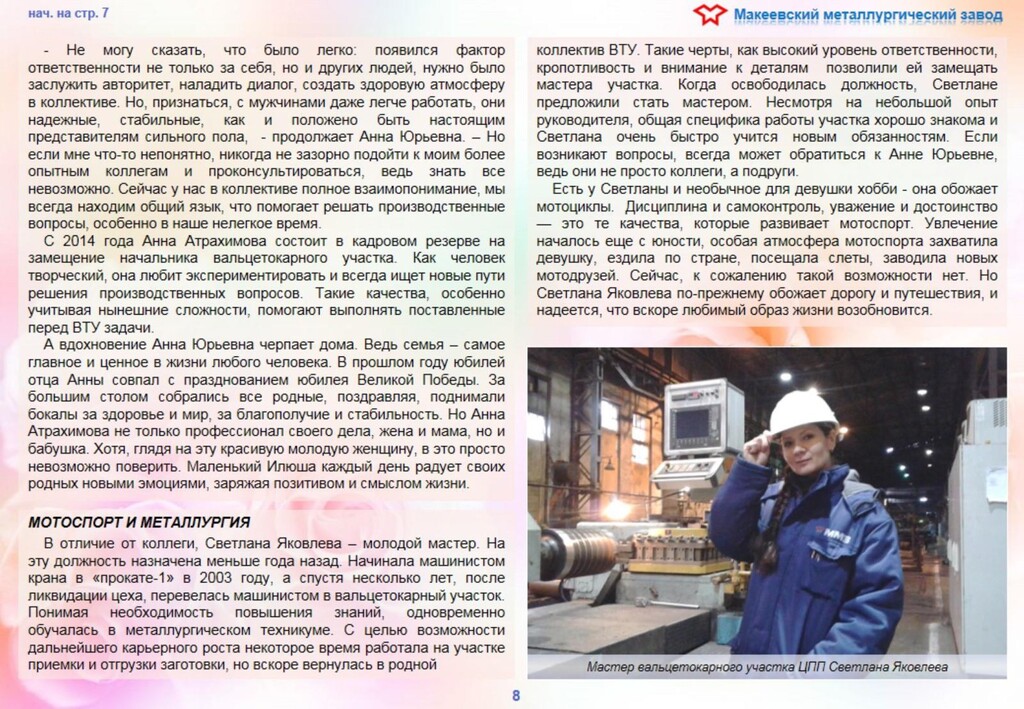 нач. на стр. 7

Макеевский металлургический завод

- Не могу сказать, что было легко: появился фактор ответственности не только за себя, но и других людей, нужно было заслужить авторитет, наладить диалог, создать здоровую атмосферу в коллективе. Но, признаться, с мужчинами даже легче работать, они надежные, стабильные, как и положено быть настоящим представителям сильного пола, - продолжает Анна Юрьевна. – Но если мне что-то непонятно, никогда не зазорно подойти к моим более опытным коллегам и проконсультироваться, ведь знать все невозможно. Сейчас у нас в коллективе полное взаимопонимание, мы всегда находим общий язык, что помогает решать производственные вопросы, особенно в наше нелегкое время.

С 2014 года Анна Атрахимова состоит в кадровом резерве на замещение начальника вальцетокарного участка. Как человек творческий, она любит экспериментировать и всегда ищет новые пути решения производственных вопросов. Такие качества, особенно учитывая нынешние сложности, помогают выполнять поставленные перед ВТУ задачи.

А вдохновение Анна Юрьевна черпает дома. Ведь семья – самое главное и ценное в жизни любого человека. В прошлом году юбилей отца Анны совпал с празднованием юбилея Великой Победы. За большим столом собрались все родные, поздравляя, поднимали бокалы за здоровье и мир, за благополучие и стабильность. Но Анна Атрахимова не только профессионал своего дела, жена и мама, но и бабушка. Хотя, глядя на эту красивую молодую женщину, в это просто невозможно поверить. Маленький Илюша каждый день радует своих родных новыми эмоциями, заряжая позитивом и смыслом жизни.

МОТОСПОРТ И МЕТАЛЛУРГИЯ

В отличие от коллеги, Светлана Яковлева – молодой мастер. На эту должность назначена меньше года назад. Начинала машинистом крана в «прокате-1» в 2003 году, а спустя несколько лет, после ликвидации цеха, перевелась машинистом в вальцетокарный участок. Понимая необходимость повышения знаний, одновременно обучалась в металлургическом техникуме. С целью возможности дальнейшего карьерного роста некоторое время работала на участке приемки и отгрузки заготовки, но вскоре вернулась в родной коллектив ВТУ. Такие черты, как высокий уровень ответственности, кропотливость и внимание к деталям позволили ей замещать мастера участка. Когда освободилась должность, Светлане предложили стать мастером. Несмотря на небольшой опыт руководителя, общая специфика работы участка хорошо знакома и Светлана очень быстро учится новым обязанностям. Если возникают вопросы, всегда может обратиться к Анне Юрьевне, ведь они не просто коллеги, а подруги.

Есть у Светланы и необычное для девушки хобби - она обожает мотоциклы. Дисциплина и самоконтроль, уважение и достоинство — это те качества, которые развивает мотоспорт. Увлечение началось еще с юности, особая атмосфера мотоспорта захватила девушку, ездила по стране, посещала слеты, заводила новых мотодрузей. Сейчас, к сожалению такой возможности нет. Но Светлана Яковлева по-прежнему обожает дорогу и путешествия, и надеется, что вскоре любимый образ жизни возобновится.

Мастер вальцетокарного участка ЦПП Светлана Яковлева

8